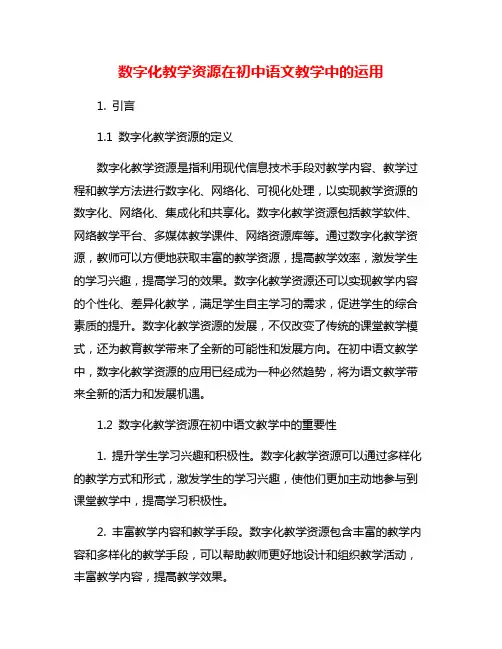 数字化教学资源在初中语文教学中的运用

1. 引言

1.1 数字化教学资源的定义

数字化教学资源是指利用现代信息技术手段对教学内容、教学过程和教学方法进行数字化、网络化、可视化处理，以实现教学资源的数字化、网络化、集成化和共享化。数字化教学资源包括教学软件、网络教学平台、多媒体教学课件、网络资源库等。通过数字化教学资源，教师可以方便地获取丰富的教学资源，提高教学效率，激发学生的学习兴趣，提高学习的效果。数字化教学资源还可以实现教学内容的个性化、差异化教学，满足学生自主学习的需求，促进学生的综合素质的提升。数字化教学资源的发展，不仅改变了传统的课堂教学模式，还为教育教学带来了全新的可能性和发展方向。在初中语文教学中，数字化教学资源的应用已经成为一种必然趋势，将为语文教学带来全新的活力和发展机遇。

1.2 数字化教学资源在初中语文教学中的重要性

1. 提升学生学习兴趣和积极性。数字化教学资源可以通过多样化的教学方式和形式，激发学生的学习兴趣，使他们更加主动地参与到课堂教学中，提高学习积极性。

2. 丰富教学内容和教学手段。数字化教学资源包含丰富的教学内容和多样化的教学手段，可以帮助教师更好地设计和组织教学活动，丰富教学内容，提高教学效果。